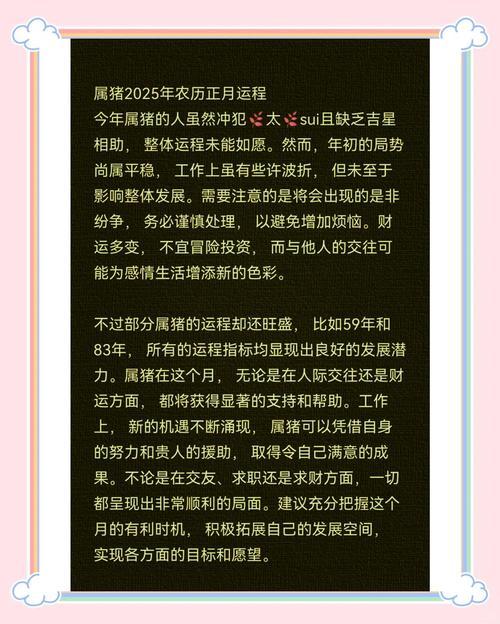 属猪2025年农历正月运程
今年属猪的人虽然冲犯太sui且缺乏吉星相助，整体运程未能如愿。然而，年初的局势尚属平稳，工作上虽有些许波折，但未至于影响整体发展。需要注意的是将会出现的是非纷争，务必谨慎处理，以避免增加烦恼。财运多变，不宜冒险投资，而与他人的交往可能为感情生活增添新的色彩。

不过部分属猪的运程却还旺盛，比如59年和83年，所有的运程指标均显现出良好的发展潜力。属猪在这个月，无论是在人际交往还是财运方面，都将获得显著的支持和帮助。工作上，新的机遇不断涌现，属猪可以凭借自身的努力和贵人的援助，取得令自己满意的成果。不论是在交友、求职还是求财方面，一切都呈现出非常顺利的局面。建议充分把握这个月的有利时机，积极拓展自己的发展空间，实现各方面的目标和愿望。